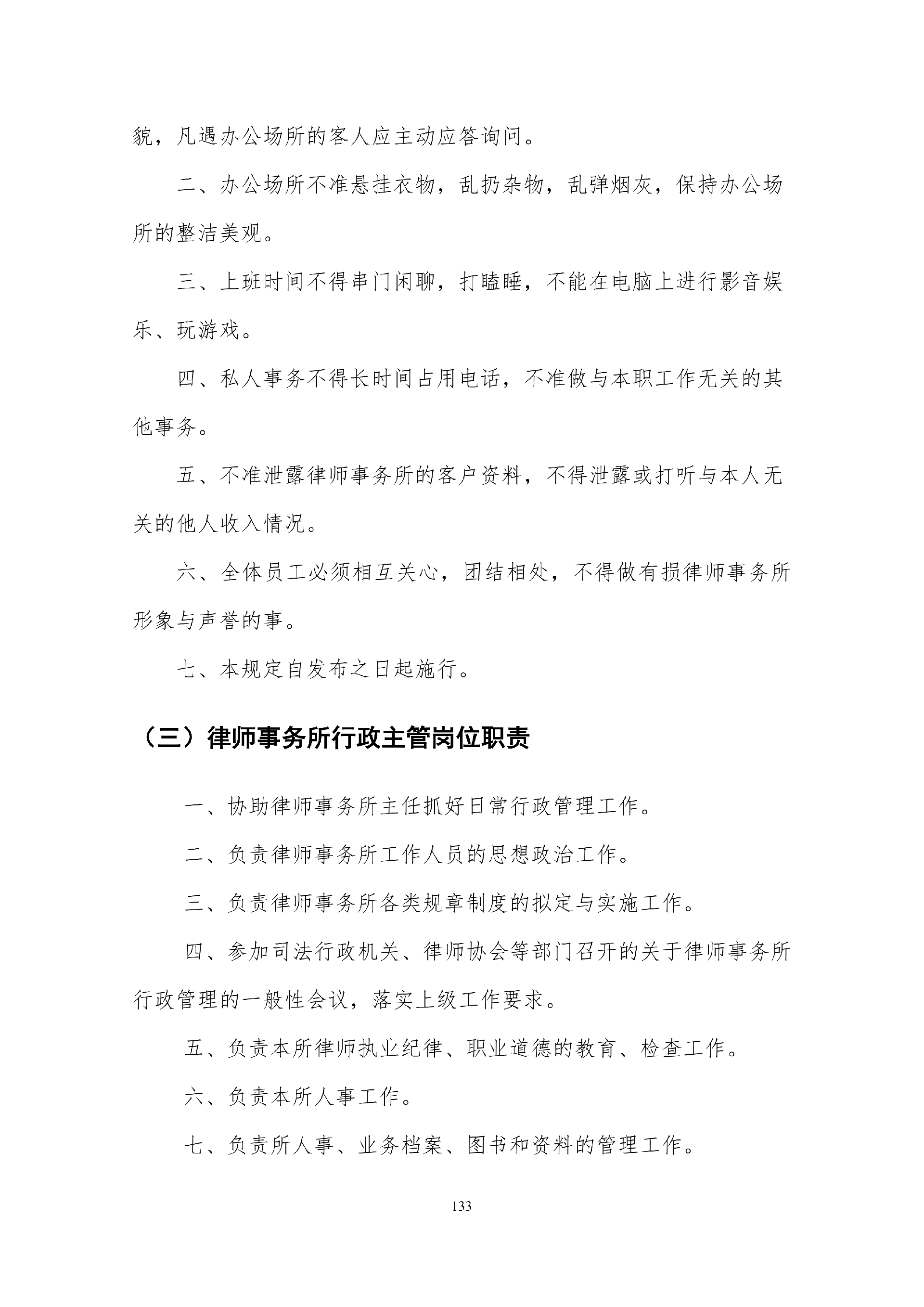 貌，凡遇办公场所的客人应主动应答询问。

二、办公场所不准悬挂衣物，乱扔杂物，乱弹烟灰，保持办公场所的整洁美观。

三、上班时间不得串门闲聊，打瞌睡，不能在电脑上进行影音娱乐、玩游戏。

四、私人事务不得长时间占用电话，不准做与本职工作无关的其他事务。

五、不准泄露律师事务所的客户资料，不得泄露或打听与本人无关的他人收入情况。

六、全体员工必须相互关心，团结相处，不得做有损律师事务所形象与声誉的事。

七、本规定自发布之日起施行。

（三）律师事务所行政主管岗位职责

一、协助律师事务所主任抓好日常行政管理工作。

二、负责律师事务所工作人员的思想政治工作。

三、负责律师事务所各类规章制度的拟定与实施工作。

四、参加司法行政机关、律师协会等部门召开的关于律师事务所行政管理的一般性会议，落实上级工作要求。

五、负责本所律师执业纪律、职业道德的教育、检查工作。

六、负责本所人事工作。

七、负责所人事、业务档案、图书和资料的管理工作。

133